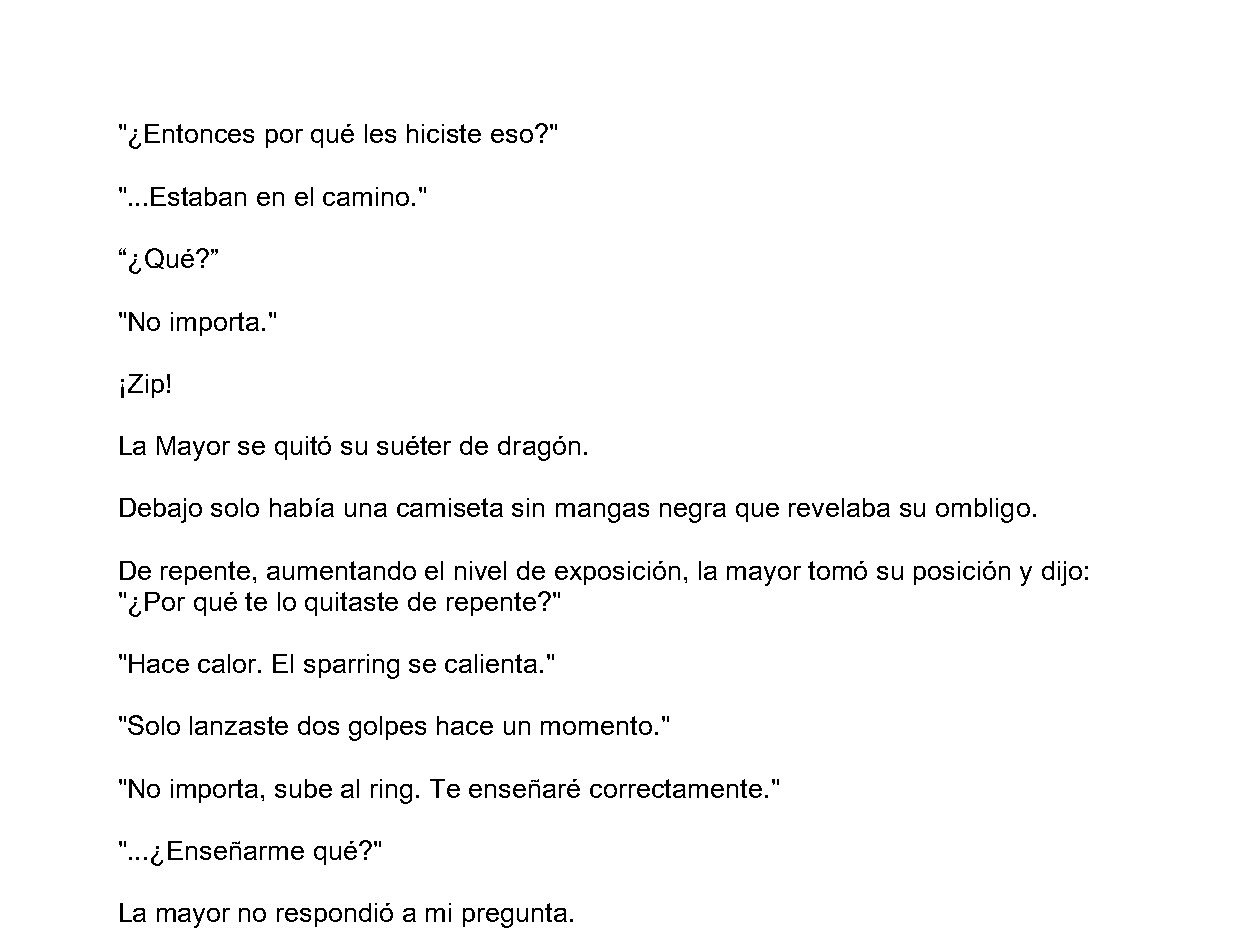 "¿Entonces por qué les hiciste eso?"

"...Estaban en el camino."

“¿Qué?”

"No importa."

¡Zip!

La Mayor se quitó su suéter de dragón.

Debajo solo había una camiseta sin mangas negra que revelaba su ombligo.

De repente, aumentando el nivel de exposición, la mayor tomó su posición y dijo:
"¿Por qué te lo quitaste de repente?"

"Hace calor. El sparring se calienta."

"Solo lanzaste dos golpes hace un momento."

"No importa, sube al ring. Te enseñaré correctamente."

"...¿Enseñarme qué?"

La mayor no respondió a mi pregunta.